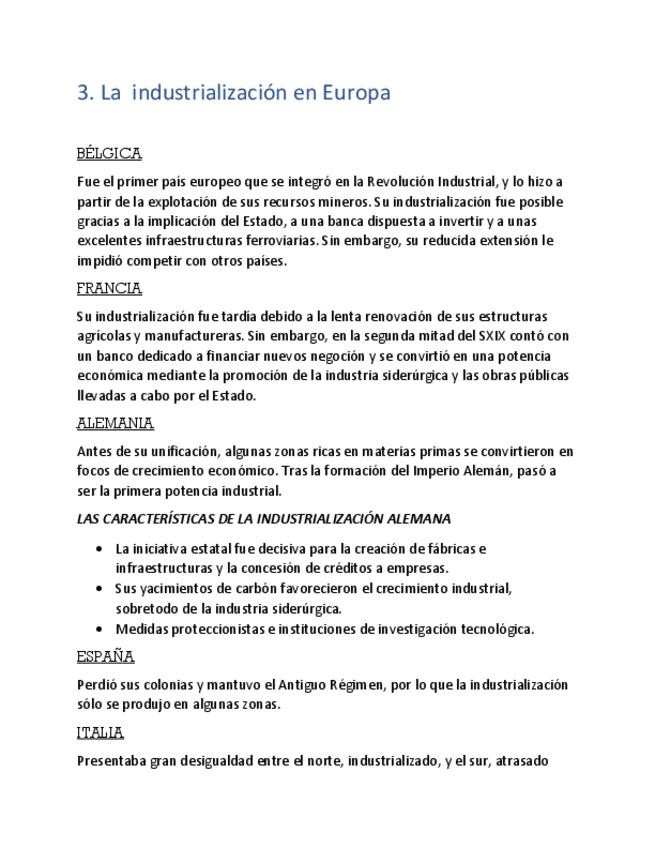 3. La industrialización en Europa

BÉLGICA

Fue el primer país europeo que se integró en la Revolución Industrial, y lo hizo a partir de la explotación de sus recursos mineros. Su industrialización fue posible gracias a la implicación del Estado, a una banca dispuesta a invertir y a unas excelentes infraestructuras ferroviarias. Sin embargo, su reducida extensión le impidió competir con otros países.

FRANCIA

Su industrialización fue tardía debido a la lenta renovación de sus estructuras agrícolas y manufactureras. Sin embargo, en la segunda mitad del SXIX contó con un banco dedicado a financiar nuevos negoción y se convirtió en una potencia económica mediante la promoción de la industria siderúrgica y las obras públicas llevadas a cabo por el Estado.

ALEMANIA

Antes de su unificación, algunas zonas ricas en materias primas se convirtieron en focos de crecimiento económico. Tras la formación del Imperio Alemán, pasó a ser la primera potencia industrial.

LAS CARACTERÍSTICAS DE LA INDUSTRIALIZACIÓN ALEMANA

• La iniciativa estatal fue decisiva para la creación de fábricas e infraestructuras y la concesión de créditos a empresas.
• Sus yacimientos de carbón favorecieron el crecimiento industrial, sobretodo de la industria siderúrgica.
• Medidas proteccionistas e instituciones de investigación tecnológica.

ESPAÑA

Perdió sus colonias y mantuvo el Antiguo Régimen, por lo que la industrialización sólo se produjo en algunas zonas.

ITALIA

Presentaba gran desigualdad entre el norte, industrializado, y el sur, atrasado